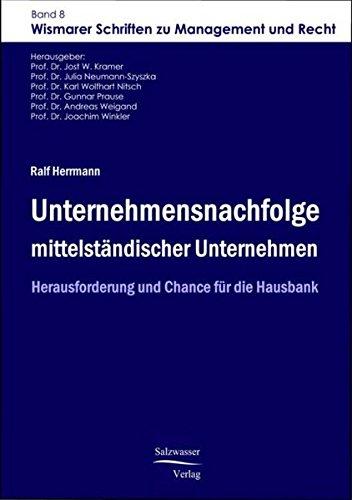 Band 8
Wismarer Schriften zu Management und Recht

Herausgeber:
Prof. Dr. Jost W. Kramer
Prof. Dr. Julia Neumann-Szyszka
Prof. Dr. Karl Wolfhart Nitsch
Prof. Dr. Gunnar Prause
Prof. Dr. Andreas Weigand
Prof. Dr. Joachim Winkler

Ralf Herrmann

Unternehmensnachfolge mittelständischer Unternehmen

Herausforderung und Chance für die Hausbank

Salzwasser Verlag